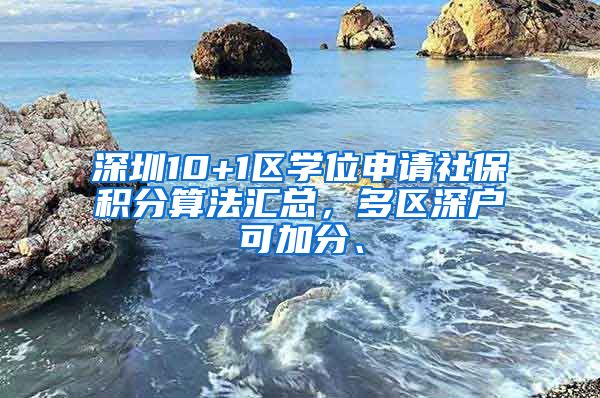 深圳10+1区学位申请社保积分算法汇总，多区深户可加分、